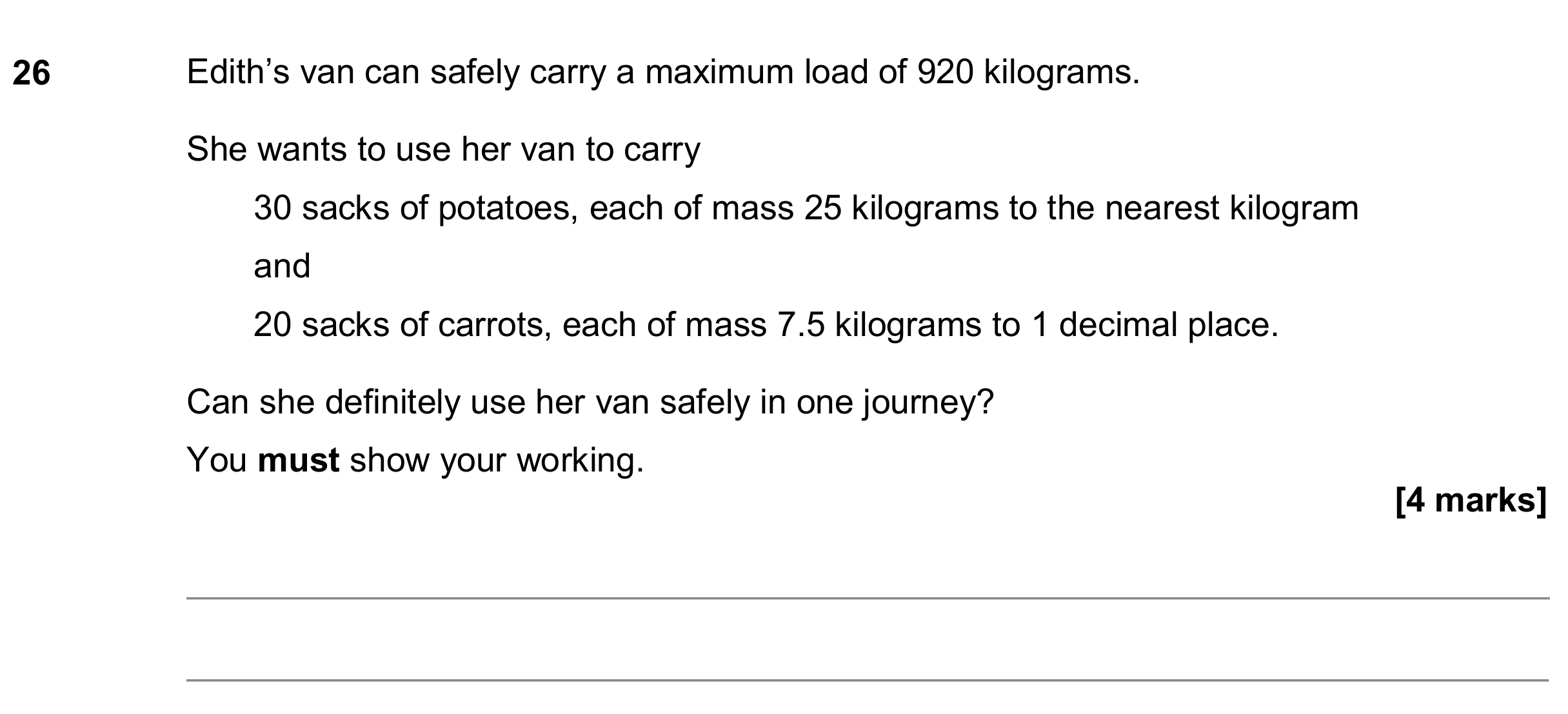 26 Edith's van can safely carry a maximum load of 920 kilograms.

She wants to use her van to carry

30 sacks of potatoes, each of mass 25 kilograms to the nearest kilogram

and

20 sacks of carrots, each of mass 7.5 kilograms to 1 decimal place.

Can she definitely use her van safely in one journey?

You must show your working.

[4 marks]

____

____